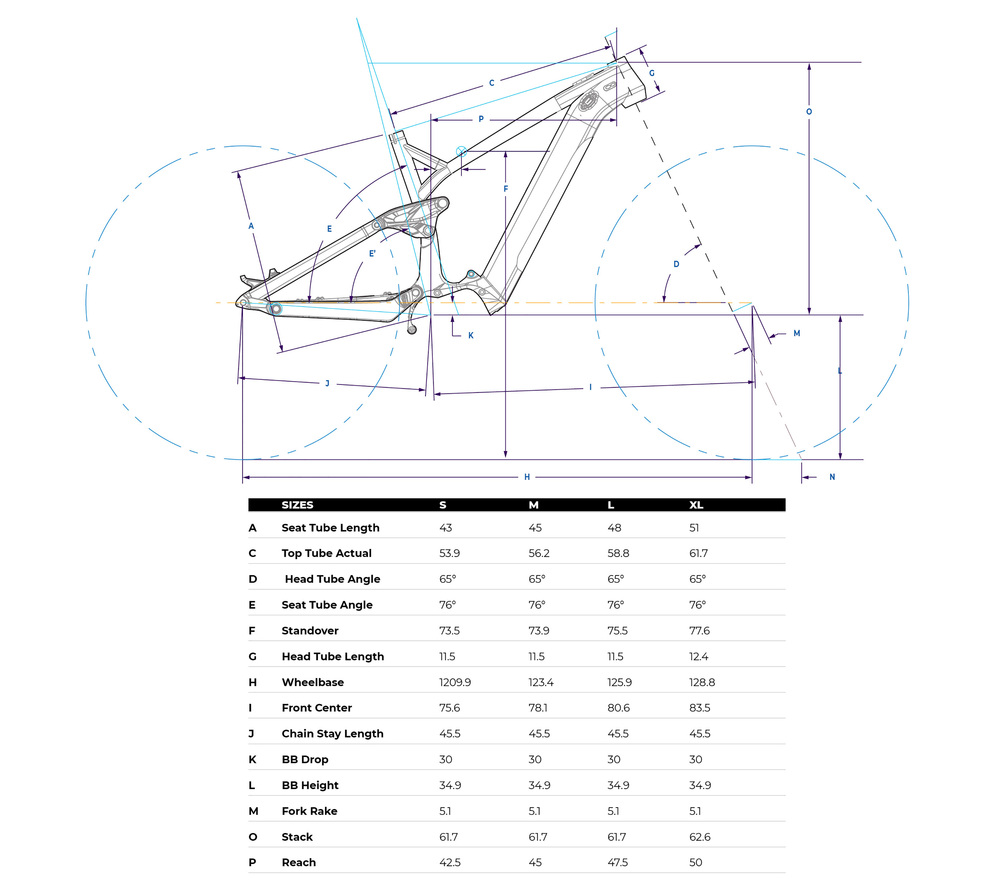 C
G
P
O
F
A
E
E'
D
K
M
L
J
I
H
N

|  | SIZES | S | M | L | XL |
|---|---|---|---|---|---|
| A | Seat Tube Length | 43 | 45 | 48 | 51 |
| C | Top Tube Actual | 53.9 | 56.2 | 58.8 | 61.7 |
| D | Head Tube Angle | 65° | 65° | 65° | 65° |
| E | Seat Tube Angle | 76° | 76° | 76° | 76° |
| F | Standover | 73.5 | 73.9 | 75.5 | 77.6 |
| G | Head Tube Length | 11.5 | 11.5 | 11.5 | 12.4 |
| H | Wheelbase | 1209.9 | 123.4 | 125.9 | 128.8 |
| I | Front Center | 75.6 | 78.1 | 80.6 | 83.5 |
| J | Chain Stay Length | 45.5 | 45.5 | 45.5 | 45.5 |
| K | BB Drop | 30 | 30 | 30 | 30 |
| L | BB Height | 34.9 | 34.9 | 34.9 | 34.9 |
| M | Fork Rake | 5.1 | 5.1 | 5.1 | 5.1 |
| O | Stack | 61.7 | 61.7 | 61.7 | 62.6 |
| P | Reach | 42.5 | 45 | 47.5 | 50 |